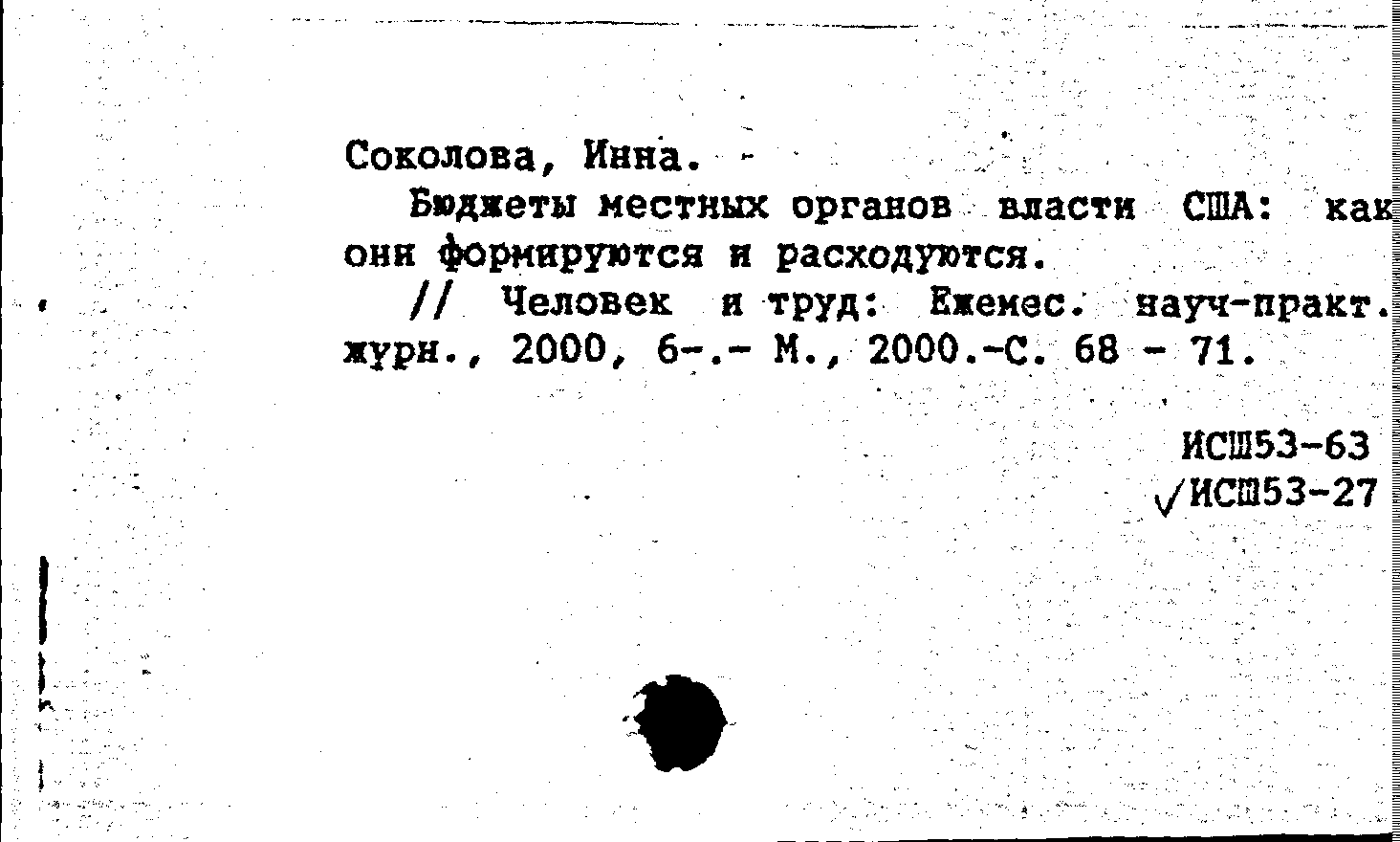 Соколова, Инна.

Бюджеты местных органов власти США: как они формируются и расходуются.

// Человек и труд: Ежемес. науч-практ. журн., 2000, 6-.- М., 2000.-С. 68 - 71.

ИСШ53-63
√ИСШ53-27